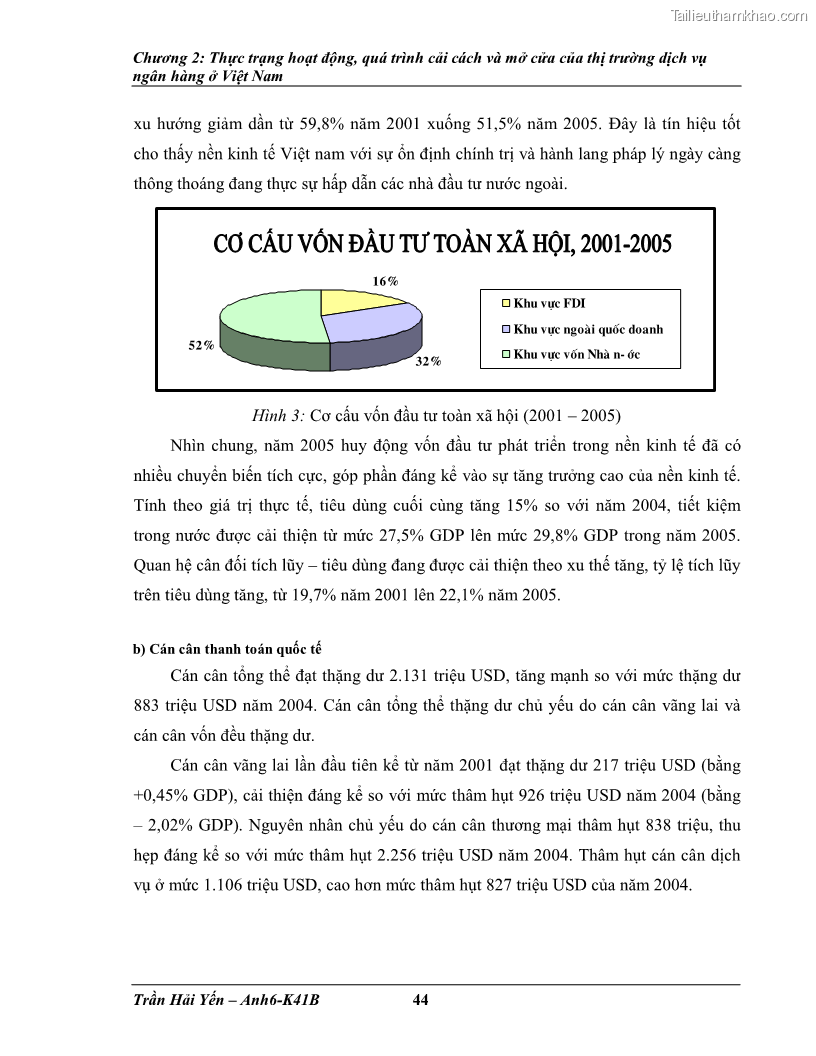 Tailieuthamkhao.com

Chương 2: Thực trạng hoạt động, quá trình cải cách và mở cửa của thị trường dịch vụ ngân hàng ở Việt Nam

xu hướng giảm dần từ 59,8% năm 2001 xuống 51,5% năm 2005. Đây là tín hiệu tốt cho thấy nền kinh tế Việt nam với sự ổn định chính trị và hành lang pháp lý ngày càng thông thoáng đang thực sự hấp dẫn các nhà đầu tư nước ngoài.

CƠ CẤU VỐN ĐẦU TƯ TOÀN XÃ HỘI, 2001-2005

16%

52%

32%

Khu vực FDI

Khu vực ngoài quốc doanh

Khu vực vốn Nhà n- ớc

Hình 3: Cơ cấu vốn đầu tư toàn xã hội (2001 – 2005)

Nhìn chung, năm 2005 huy động vốn đầu tư phát triển trong nền kinh tế đã có nhiều chuyển biến tích cực, góp phần đáng kể vào sự tăng trưởng cao của nền kinh tế. Tính theo giá trị thực tế, tiêu dùng cuối cùng tăng 15% so với năm 2004, tiết kiệm trong nước được cải thiện từ mức 27,5% GDP lên mức 29,8% GDP trong năm 2005. Quan hệ cân đối tích lũy – tiêu dùng đang được cải thiện theo xu thế tăng, tỷ lệ tích lũy trên tiêu dùng tăng, từ 19,7% năm 2001 lên 22,1% năm 2005.

b) Cán cân thanh toán quốc tế

Cán cân tổng thể đạt thặng dư 2.131 triệu USD, tăng mạnh so với mức thặng dư 883 triệu USD năm 2004. Cán cân tổng thể thặng dư chủ yếu do cán cân vãng lai và cán cân vốn đều thặng dư.

Cán cân vãng lai lần đầu tiên kể từ năm 2001 đạt thặng dư 217 triệu USD (bằng +0,45% GDP), cải thiện đáng kể so với mức thâm hụt 926 triệu USD năm 2004 (bằng – 2,02% GDP). Nguyên nhân chủ yếu do cán cân thương mại thâm hụt 838 triệu, thu hẹp đáng kể so với mức thâm hụt 2.256 triệu USD năm 2004. Thâm hụt cán cân dịch vụ ở mức 1.106 triệu USD, cao hơn mức thâm hụt 827 triệu USD của năm 2004.

Trần Hải Yến – Anh6-K41B 44